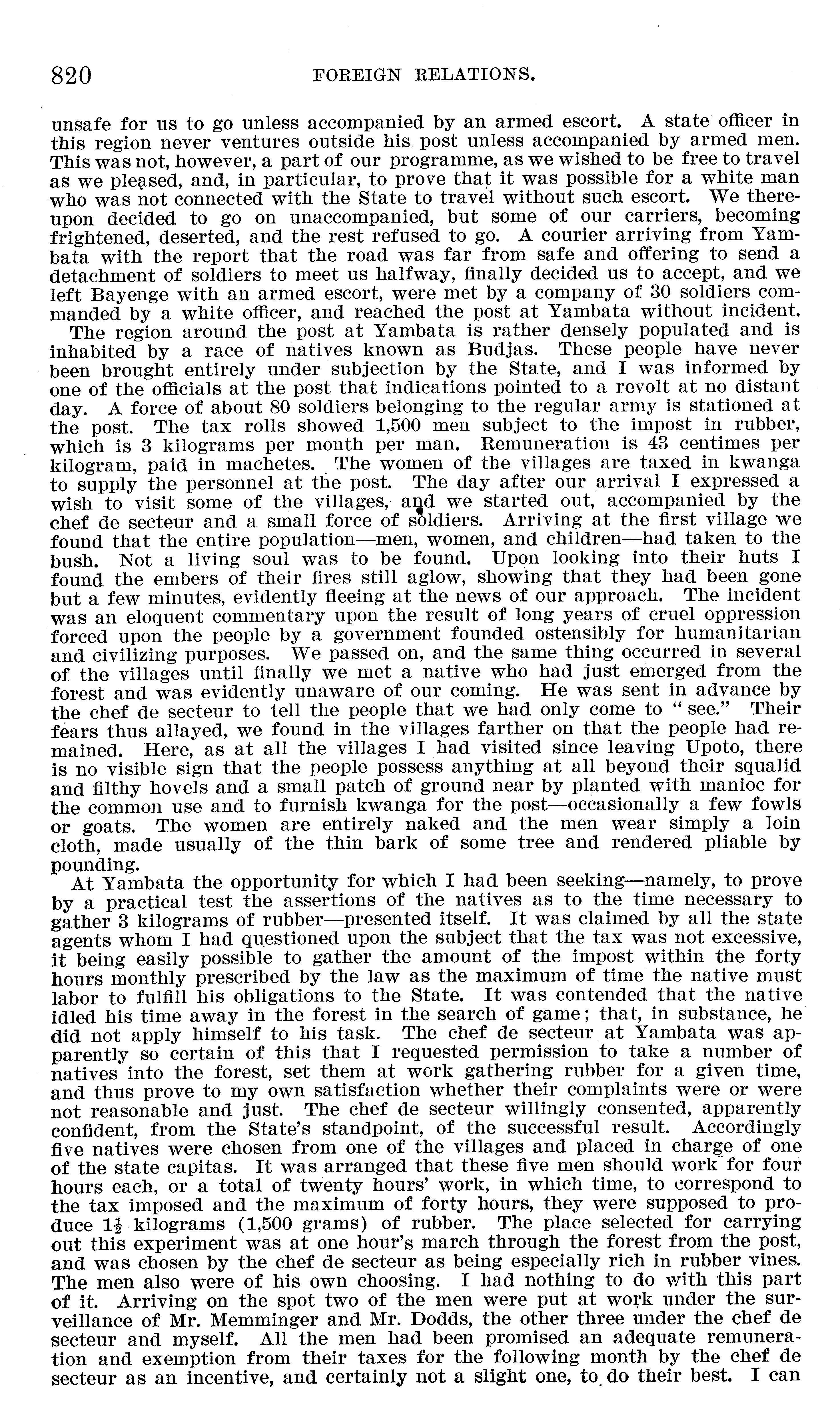 820 FOREIGN RELATIONS.

unsafe for us to go unless accompanied by an armed escort. A state officer in this region never ventures outside his post unless accompanied by armed men. This was not, however, a part of our programme, as we wished to be free to travel as we pleased, and, in particular, to prove that it was possible for a white man who was not connected with the State to travel without such escort. We thereupon decided to go on unaccompanied, but some of our carriers, becoming frightened, deserted, and the rest refused to go. A courier arriving from Yambata with the report that the road was far from safe and offering to send a detachment of soldiers to meet us halfway, finally decided us to accept, and we left Bayenge with an armed escort, were met by a company of 30 soldiers commanded by a white officer, and reached the post at Yambata without incident.

The region around the post at Yambata is rather densely populated and is inhabited by a race of natives known as Budjas. These people have never been brought entirely under subjection by the State, and I was informed by one of the officials at the post that indications pointed to a revolt at no distant day. A force of about 80 soldiers belonging to the regular army is stationed at the post. The tax rolls showed 1,500 men subject to the impost in rubber, which is 3 kilograms per month per man. Remuneration is 43 centimes per kilogram, paid in machetes. The women of the villages are taxed in kwanga to supply the personnel at the post. The day after our arrival I expressed a wish to visit some of the villages, and we started out, accompanied by the chef de secteur and a small force of soldiers. Arriving at the first village we found that the entire population—men, women, and children—had taken to the bush. Not a living soul was to be found. Upon looking into their huts I found the embers of their fires still aglow, showing that they had been gone but a few minutes, evidently fleeing at the news of our approach. The incident was an eloquent commentary upon the result of long years of cruel oppression forced upon the people by a government founded ostensibly for humanitarian and civilizing purposes. We passed on, and the same thing occurred in several of the villages until finally we met a native who had just emerged from the forest and was evidently unaware of our coming. He was sent in advance by the chef de secteur to tell the people that we had only come to "see." Their fears thus allayed, we found in the villages farther on that the people had remained. Here, as at all the villages I had visited since leaving Upoto, there is no visible sign that the people possess anything at all beyond their squalid and filthy hovels and a small patch of ground near by planted with manioc for the common use and to furnish kwanga for the post—occasionally a few fowls or goats. The women are entirely naked and the men wear simply a loin cloth, made usually of the thin bark of some tree and rendered pliable by pounding.

At Yambata the opportunity for which I had been seeking—namely, to prove by a practical test the assertions of the natives as to the time necessary to gather 3 kilograms of rubber—presented itself. It was claimed by all the state agents whom I had questioned upon the subject that the tax was not excessive, it being easily possible to gather the amount of the impost within the forty hours monthly prescribed by the law as the maximum of time the native must labor to fulfill his obligations to the State. It was contended that the native idled his time away in the forest in the search of game; that, in substance, he did not apply himself to his task. The chef de secteur at Yambata was apparently so certain of this that I requested permission to take a number of natives into the forest, set them at work gathering rubber for a given time, and thus prove to my own satisfaction whether their complaints were or were not reasonable and just. The chef de secteur willingly consented, apparently confident, from the State's standpoint, of the successful result. Accordingly five natives were chosen from one of the villages and placed in charge of one of the state capitas. It was arranged that these five men should work for four hours each, or a total of twenty hours' work, in which time, to correspond to the tax imposed and the maximum of forty hours, they were supposed to produce $1\frac{1}{2}$ kilograms (1,500 grams) of rubber. The place selected for carrying out this experiment was at one hour's march through the forest from the post, and was chosen by the chef de secteur as being especially rich in rubber vines. The men also were of his own choosing. I had nothing to do with this part of it. Arriving on the spot two of the men were put at work under the surveillance of Mr. Memminger and Mr. Dodds, the other three under the chef de secteur and myself. All the men had been promised an adequate remuneration and exemption from their taxes for the following month by the chef de secteur as an incentive, and certainly not a slight one, to do their best. I can